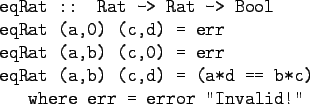 eqRat :: Rat -> Rat -> Bool
eqRat (a,0) (c,d) = err
eqRat (a,b) (c,0) = err
eqRat (a,b) (c,d) = (a*d == b*c)
where err = error "Invalid!"